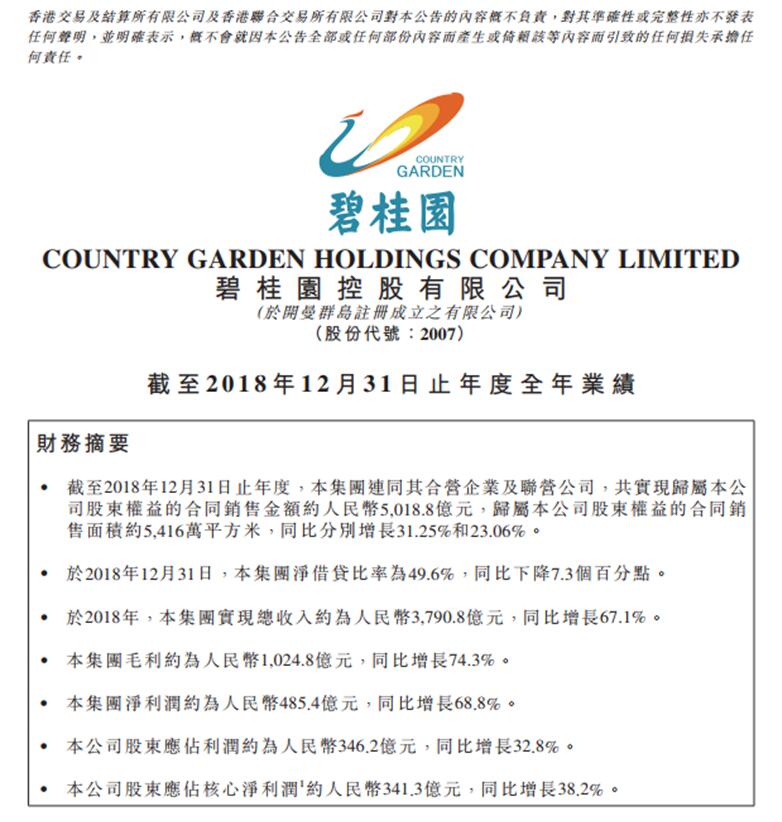 香港交易及結算所有限公司及香港聯合交易所有限公司對本公告的內容概不負責，對其準確性或完整性亦不發表任何聲明，並明確表示，概不會就因本公告全部或任何部份內容而產生或倚賴該等內容而引致的任何損失承擔任何責任。

COUNTRY GARDEN

碧桂園

COUNTRY GARDEN HOLDINGS COMPANY LIMITED
碧桂園控股有限公司
(於開曼群島註冊成立之有限公司)
(股份代號：2007)

截至2018年12月31日止年度全年業績

財務摘要

• 截至2018年12月31日止年度，本集團連同其合營企業及聯營公司，共實現歸屬本公司股東權益的合同銷售金額約人民幣5,018.8億元，歸屬本公司股東權益的合同銷售面積約5,416萬平方米，同比分別增長31.25%和23.06%。

• 於2018年12月31日，本集團淨借貸比率為49.6%，同比下降7.3個百分點。

• 於2018年，本集團實現總收入約為人民幣3,790.8億元，同比增長67.1%。

• 本集團毛利約為人民幣1,024.8億元，同比增長74.3%。

• 本集團淨利潤約為人民幣485.4億元，同比增長68.8%。

• 本公司股東應佔利潤約為人民幣346.2億元，同比增長32.8%。

• 本公司股東應佔核心淨利潤$^1$約人民幣341.3億元，同比增長38.2%。